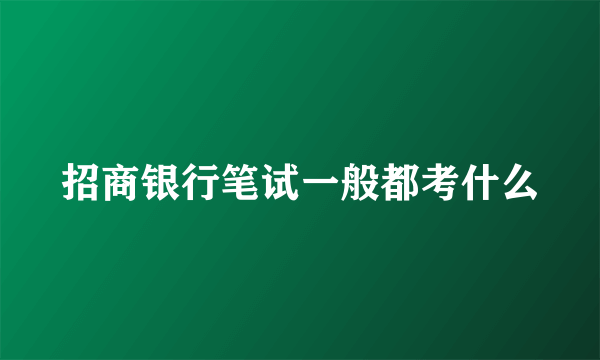 招商银行笔试一般都考什么